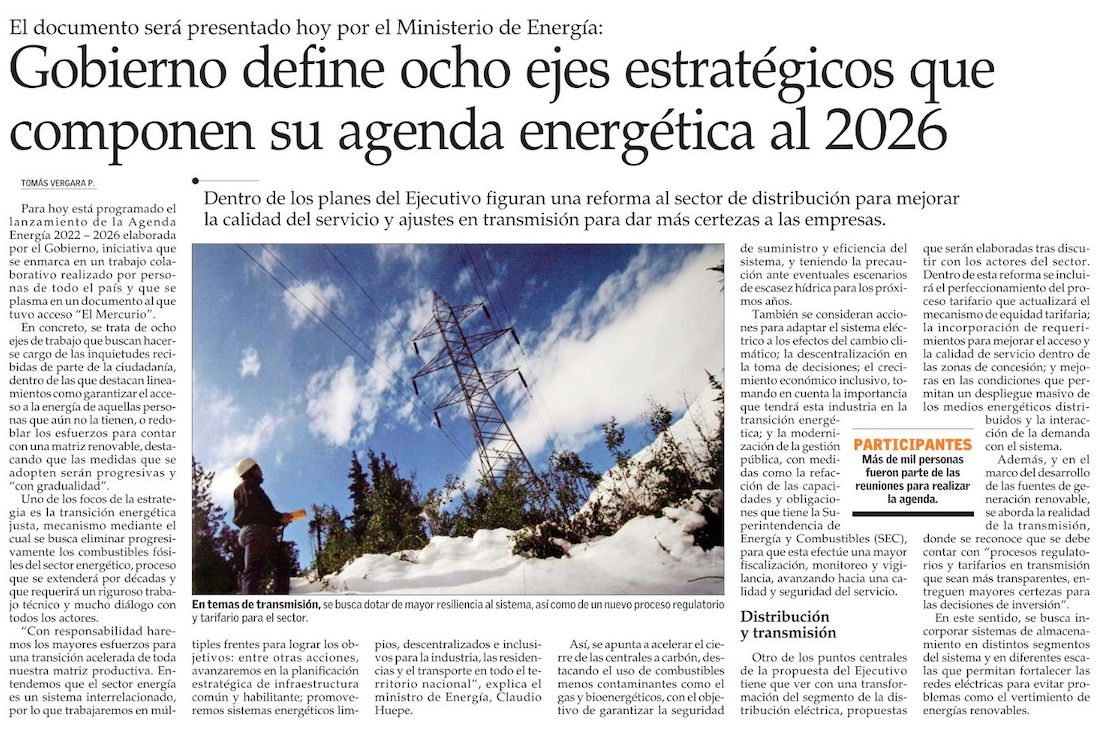 El documento será presentado hoy por el Ministerio de Energía:

Gobierno define ocho ejes estratégicos que componen su agenda energética al 2026

TOMÁS VERGARA P.

Dentro de los planes del Ejecutivo figuran una reforma al sector de distribución para mejorar la calidad del servicio y ajustes en transmisión para dar más certezas a las empresas.

Para hoy está programado el lanzamiento de la Agenda Energía 2022 – 2026 elaborada por el Gobierno, iniciativa que se enmarca en un trabajo colaborativo realizado por personas de todo el país y que se plasma en un documento al que tuvo acceso "El Mercurio".

En concreto, se trata de ocho ejes de trabajo que buscan hacerse cargo de las inquietudes recibidas de parte de la ciudadanía, dentro de las que destacan lineamientos como garantizar el acceso a la energía de aquellas personas que aún no la tienen, o redoblar los esfuerzos para contar con una matriz renovable, destacando que las medidas que se adopten serán progresivas y "con gradualidad".

Uno de los focos de la estrategia es la transición energética justa, mecanismo mediante el cual se busca eliminar progresivamente los combustibles fósiles del sector energético, proceso que se extenderá por décadas y que requerirá un riguroso trabajo técnico y mucho diálogo con todos los actores.

"Con responsabilidad haremos los mayores esfuerzos para una transición acelerada de toda nuestra matriz productiva. Entendemos que el sector energía es un sistema interrelacionado, por lo que trabajaremos en múltiples frentes para lograr los objetivos: entre otras acciones, avanzaremos en la planificación estratégica de infraestructura común y habilitante; promoveremos sistemas energéticos limpios, descentralizados e inclusivos para la industria, las residencias y el transporte en todo el territorio nacional", explica el ministro de Energía, Claudio Huepe.

En temas de transmisión, se busca dotar de mayor resiliencia al sistema, así como de un nuevo proceso regulatorio y tarifario para el sector.

Así, se apunta a acelerar el cierre de las centrales a carbón, destacando el uso de combustibles menos contaminantes como el gas y bioenergéticos, con el objetivo de garantizar la seguridad de suministro y eficiencia del sistema, y teniendo la precaución ante eventuales escenarios de escasez hídrica para los próximos años.

También se consideran acciones para adaptar el sistema eléctrico a los efectos del cambio climático; la descentralización en la toma de decisiones; el crecimiento económico inclusivo, tomando en cuenta la importancia que tendrá esta industria en la transición energética; y la modernización de la gestión pública, con medidas como la refacción de las capacidades y obligaciones que tiene la Superintendencia de Energía y Combustibles (SEC), para que esta efectúe una mayor fiscalización, monitoreo y vigilancia, avanzando hacia una calidad y seguridad del servicio.

Distribución y transmisión

Otro de los puntos centrales de la propuesta del Ejecutivo tiene que ver con una transformación del segmento de la distribución eléctrica, propuestas que serán elaboradas tras discutir con los actores del sector. Dentro de esta reforma se incluirá el perfeccionamiento del proceso tarifario que actualizará el mecanismo de equidad tarifaria; la incorporación de requerimientos para mejorar el acceso y la calidad de servicio dentro de las zonas de concesión; y mejoras en las condiciones que permitan un despliegue masivo de los medios energéticos distribuidos y la interacción de la demanda con el sistema.

PARTICIPANTES
Más de mil personas fueron parte de las reuniones para realizar la agenda.

Además, y en el marco del desarrollo de las fuentes de generación renovable, se aborda la realidad de la transmisión, donde se reconoce que se debe contar con "procesos regulatorios y tarifarios en transmisión que sean más transparentes, entreguen mayores certezas para las decisiones de inversión".

En este sentido, se busca incorporar sistemas de almacenamiento en distintos segmentos del sistema y en diferentes escalas que permitan fortalecer las redes eléctricas para evitar problemas como el vertimiento de energías renovables.